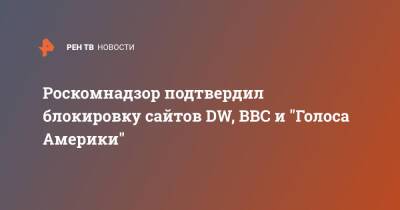 РЕН ТВ НОВОСТИ

Роскомнадзор подтвердил блокировку сайтов DW, BBC и "Голоса Америки"